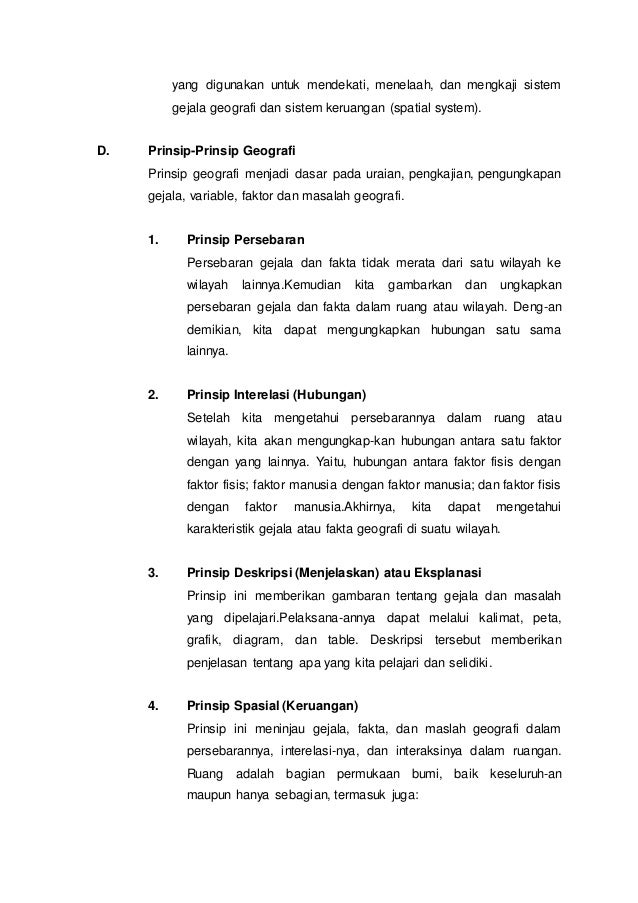 yang digunakan untuk mendekati, menelaah, dan mengkaji sistem gejala geografi dan sistem keruangan (spatial system).

D. Prinsip-Prinsip Geografi

Prinsip geografi menjadi dasar pada uraian, pengkajian, pengungkapan gejala, variable, faktor dan masalah geografi.

1. Prinsip Persebaran

Persebaran gejala dan fakta tidak merata dari satu wilayah ke wilayah lainnya.Kemudian kita gambarkan dan ungkapkan persebaran gejala dan fakta dalam ruang atau wilayah. Deng-an demikian, kita dapat mengungkapkan hubungan satu sama lainnya.

2. Prinsip Interelasi (Hubungan)

Setelah kita mengetahui persebarannya dalam ruang atau wilayah, kita akan mengungkap-kan hubungan antara satu faktor dengan yang lainnya. Yaitu, hubungan antara faktor fisis dengan faktor fisis; faktor manusia dengan faktor manusia; dan faktor fisis dengan faktor manusia.Akhirnya, kita dapat mengetahui karakteristik gejala atau fakta geografi di suatu wilayah.

3. Prinsip Deskripsi (Menjelaskan) atau Eksplanasi

Prinsip ini memberikan gambaran tentang gejala dan masalah yang dipelajari.Pelaksana-annya dapat melalui kalimat, peta, grafik, diagram, dan table. Deskripsi tersebut memberikan penjelasan tentang apa yang kita pelajari dan selidiki.

4. Prinsip Spasial (Keruangan)

Prinsip ini meninjau gejala, fakta, dan maslah geografi dalam persebarannya, interelasi-nya, dan interaksinya dalam ruangan. Ruang adalah bagian permukaan bumi, baik keseluruh-an maupun hanya sebagian, termasuk juga: